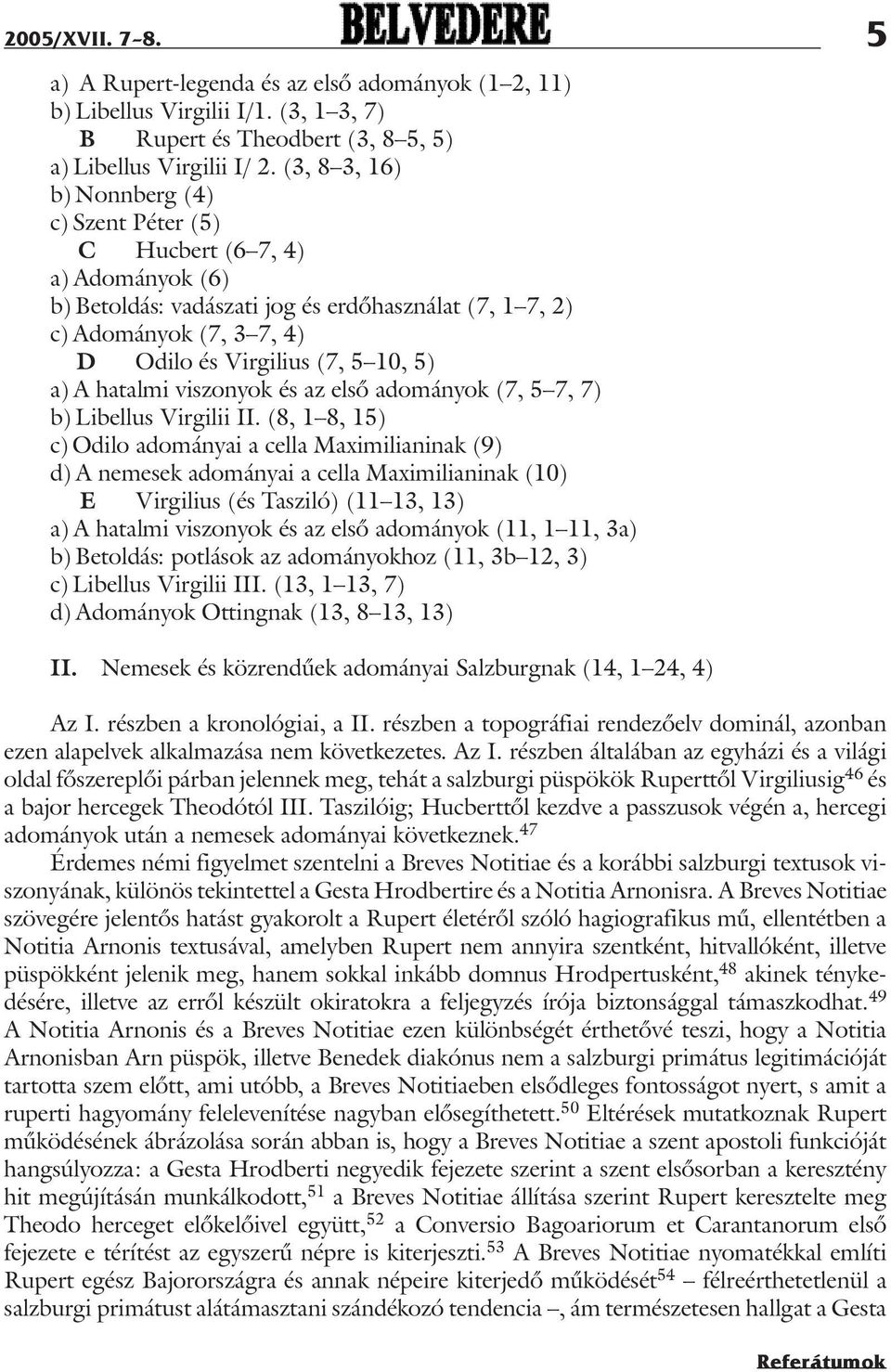 2005/XVII. 7–8. BELVEDERE 5

a) A Rupert-legenda és az első adományok (1–2, 11)
b) Libellus Virgilii I/1. (3, 1–3, 7)
B Rupert és Theodbert (3, 8–5, 5)
a) Libellus Virgilii I/ 2. (3, 8–3, 16)
b) Nonnberg (4)
c) Szent Péter (5)
C Hucbert (6–7, 4)
a) Adományok (6)
b) Betoldás: vadászati jog és erdőhasználat (7, 1–7, 2)
c) Adományok (7, 3–7, 4)
D Odilo és Virgilius (7, 5–10, 5)
a) A hatalmi viszonyok és az első adományok (7, 5–7, 7)
b) Libellus Virgilii II. (8, 1–8, 15)
c) Odilo adományai a cella Maximilianinak (9)
d) A nemesek adományai a cella Maximilianinak (10)
E Virgilius (és Tasziló) (11–13, 13)
a) A hatalmi viszonyok és az első adományok (11, 1–11, 3a)
b) Betoldás: potlások az adományokhoz (11, 3b–12, 3)
c) Libellus Virgilii III. (13, 1–13, 7)
d) Adományok Ottingnak (13, 8–13, 13)

II. Nemesek és közrendűek adományai Salzburgnak (14, 1–24, 4)

Az I. részben a kronológiai, a II. részben a topográfiai rendezőelv dominál, azonban ezen alapelvek alkalmazása nem következetes. Az I. részben általában az egyházi és a világi oldal főszereplői párban jelennek meg, tehát a salzburgi püspökök Ruperttől Virgiliusig$^{46}$ és a bajor hercegek Theodótól III. Taszilóig; Hucberttől kezdve a passzusok végén a, hercegi adományok után a nemesek adományai következnek.$^{47}$

Érdemes némi figyelmet szentelni a Breves Notitiae és a korábbi salzburgi textusok viszonyának, különös tekintettel a Gesta Hrodbertire és a Notitia Arnonisra. A Breves Notitiae szövegére jelentős hatást gyakorolt a Rupert életéről szóló hagiografikus mű, ellentétben a Notitia Arnonis textusával, amelyben Rupert nem annyira szentként, hitvallóként, illetve püspökként jelenik meg, hanem sokkal inkább domnus Hrodpertusként,$^{48}$ akinek ténykedésére, illetve az erről készült okiratokra a feljegyzés írója biztonsággal támaszkodhat.$^{49}$ A Notitia Arnonis és a Breves Notitiae ezen különbségét érthetővé teszi, hogy a Notitia Arnonisban Arn püspök, illetve Benedek diakónus nem a salzburgi primátus legitimációját tartotta szem előtt, ami utóbb, a Breves Notitiaeben elsődleges fontosságot nyert, s amit a ruperti hagyomány felelevenítése nagyban elősegíthetett.$^{50}$ Eltérések mutatkoznak Rupert működésének ábrázolása során abban is, hogy a Breves Notitiae a szent apostoli funkcióját hangsúlyozza: a Gesta Hrodberti negyedik fejezete szerint a szent elsősorban a keresztény hit megújításán munkálkodott,$^{51}$ a Breves Notitiae állítása szerint Rupert keresztelte meg Theodo herceget előkelőivel együtt,$^{52}$ a Conversio Bagoariorum et Carantanorum első fejezete e térítést az egyszerű népre is kiterjeszti.$^{53}$ A Breves Notitiae nyomatékkal említi Rupert egész Bajorországra és annak népeire kiterjedő működését$^{54}$ – félreérthetetlenül a salzburgi primátust alátámasztani szándékozó tendencia –, ám természetesen hallgat a Gesta

Referátumok